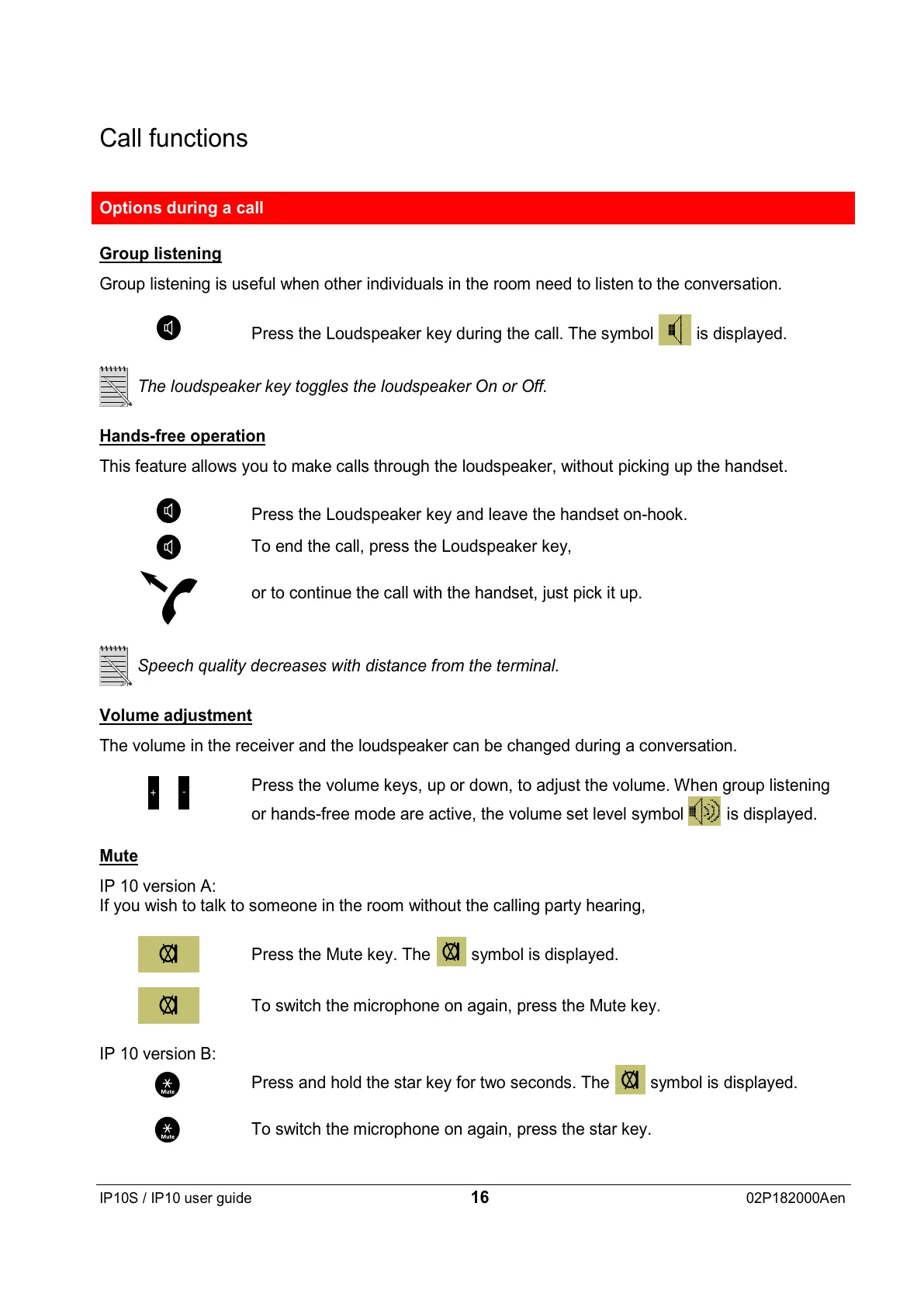 Call functions

Options during a call

Group listening

Group listening is useful when other individuals in the room need to listen to the conversation.

Press the Loudspeaker key during the call. The symbol is displayed.

The loudspeaker key toggles the loudspeaker On or Off.

Hands-free operation

This feature allows you to make calls through the loudspeaker, without picking up the handset.

Press the Loudspeaker key and leave the handset on-hook.

To end the call, press the Loudspeaker key,

or to continue the call with the handset, just pick it up.

Speech quality decreases with distance from the terminal.

Volume adjustment

The volume in the receiver and the loudspeaker can be changed during a conversation.

+ -

Press the volume keys, up or down, to adjust the volume. When group listening or hands-free mode are active, the volume set level symbol is displayed.

Mute

IP 10 version A:
If you wish to talk to someone in the room without the calling party hearing,

Press the Mute key. The symbol is displayed.

To switch the microphone on again, press the Mute key.

IP 10 version B:

Mute

Press and hold the star key for two seconds. The symbol is displayed.

Mute

To switch the microphone on again, press the star key.

IP10S / IP10 user guide 16 02P182000Aen